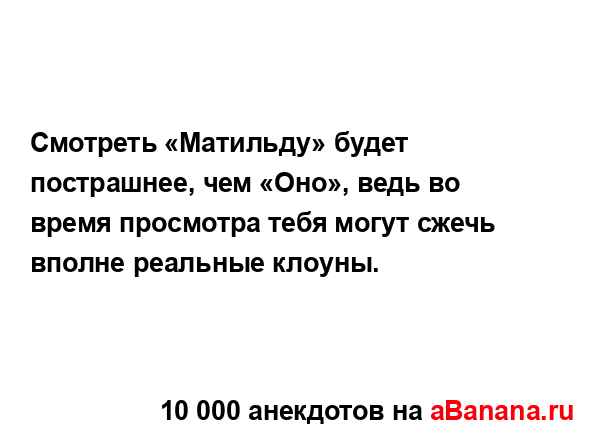 Смотреть «Матильду» будет пострашнее, чем «Оно», ведь во время просмотра тебя могут сжечь вполне реальные клоуны.

10 000 анекдотов на aBanana.ru